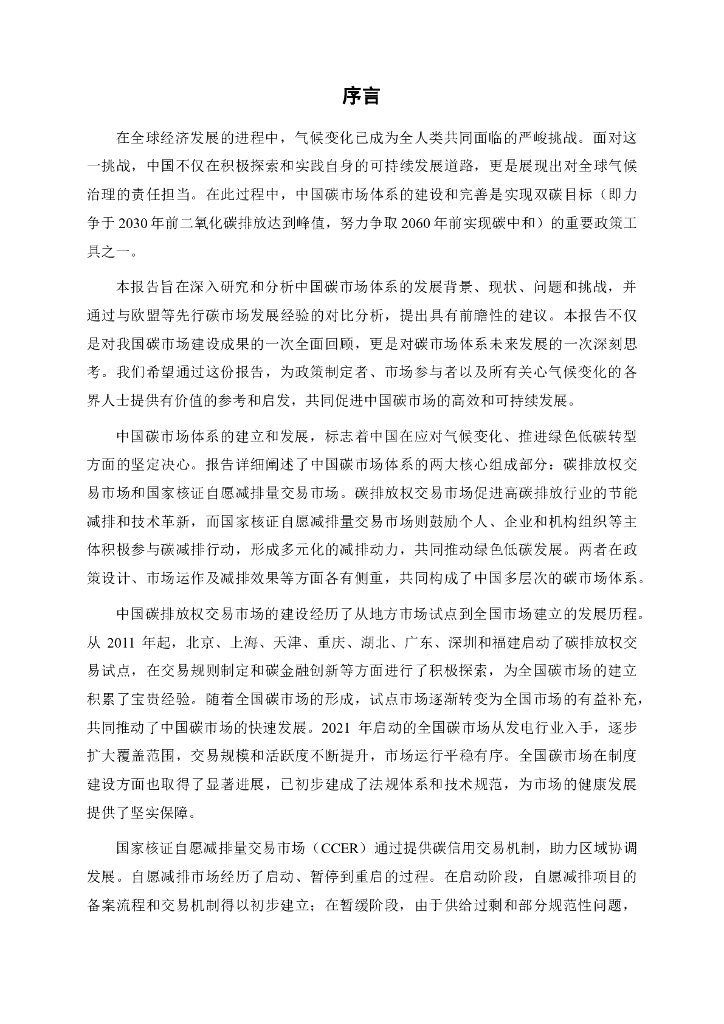 序言

在全球经济发展的进程中，气候变化已成为全人类共同面临的严峻挑战。面对这一挑战，中国不仅在积极探索和实践自身的可持续发展道路，更是展现出对全球气候治理的责任担当。在此过程中，中国碳市场体系的建设和完善是实现双碳目标（即力争于2030年前二氧化碳排放达到峰值，努力争取2060年前实现碳中和）的重要政策工具之一。

本报告旨在深入研究和分析中国碳市场体系的发展背景、现状、问题和挑战，并通过与欧盟等先行碳市场发展经验的对比分析，提出具有前瞻性的建议。本报告不仅是对我国碳市场建设成果的一次全面回顾，更是对碳市场体系未来发展的一次深刻思考。我们希望通过这份报告，为政策制定者、市场参与者以及所有关心气候变化的各界人士提供有价值的参考和启发，共同促进中国碳市场的高效和可持续发展。

中国碳市场体系的建立和发展，标志着中国在应对气候变化、推进绿色低碳转型方面的坚定决心。报告详细阐述了中国碳市场体系的两大核心组成部分：碳排放权交易市场和国家核证自愿减排量交易市场。碳排放权交易市场促进高碳排放行业的节能减排和技术革新，而国家核证自愿减排量交易市场则鼓励个人、企业和机构组织等主体积极参与碳减排行动，形成多元化的减排动力，共同推动绿色低碳发展。两者在政策设计、市场运作及减排效果等方面各有侧重，共同构成了中国多层次的碳市场体系。

中国碳排放权交易市场的建设经历了从地方市场试点到全国市场建立的发展历程。从 2011 年起，北京、上海、天津、重庆、湖北、广东、深圳和福建启动了碳排放权交易试点，在交易规则制定和碳金融创新等方面进行了积极探索，为全国碳市场的建立积累了宝贵经验。随着全国碳市场的形成，试点市场逐渐转变为全国市场的有益补充，共同推动了中国碳市场的快速发展。2021 年启动的全国碳市场从发电行业入手，逐步扩大覆盖范围，交易规模和活跃度不断提升，市场运行平稳有序。全国碳市场在制度建设方面也取得了显著进展，已初步建成了法规体系和技术规范，为市场的健康发展提供了坚实保障。

国家核证自愿减排量交易市场（CCER）通过提供碳信用交易机制，助力区域协调发展。自愿减排市场经历了启动、暂停到重启的过程。在启动阶段，自愿减排项目的备案流程和交易机制得以初步建立；在暂缓阶段，由于供给过剩和部分规范性问题，